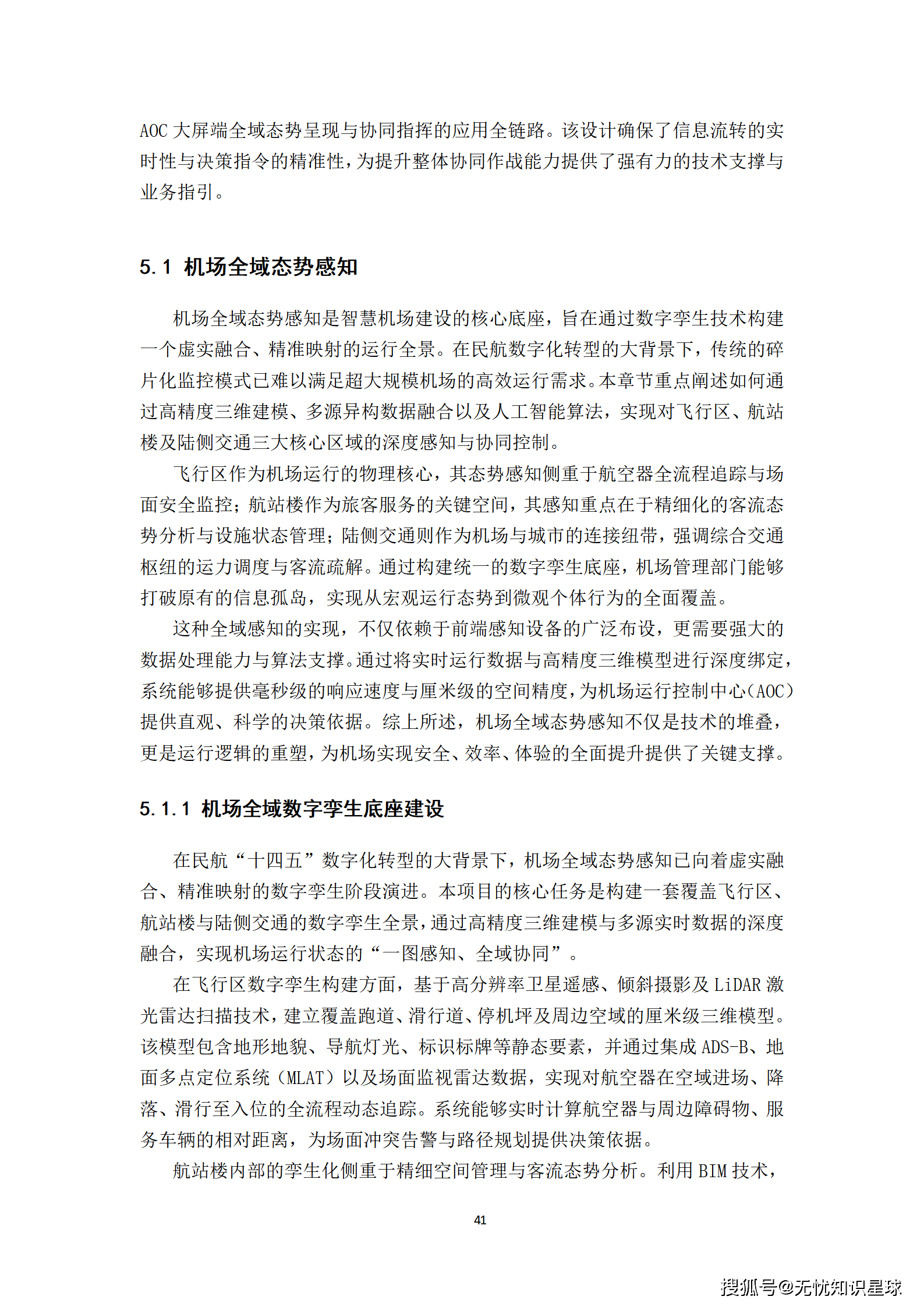 AOC 大屏端全域态势呈现与协同指挥的应用全链路。该设计确保了信息流转的实时性与决策指令的精准性，为提升整体协同作战能力提供了强有力的技术支撑与业务指引。

5.1 机场全域态势感知

机场全域态势感知是智慧机场建设的核心底座，旨在通过数字孪生技术构建一个虚实融合、精准映射的运行全景。在民航数字化转型的大背景下，传统的碎片化监控模式已难以满足超大规模机场的高效运行需求。本章节重点阐述如何通过高精度三维建模、多源异构数据融合以及人工智能算法，实现对飞行区、航站楼及陆侧交通三大核心区域的深度感知与协同控制。

飞行区作为机场运行的物理核心，其态势感知侧重于航空器全流程追踪与场面安全监控；航站楼作为旅客服务的关键空间，其感知重点在于精细化的客流态势分析与设施状态管理；陆侧交通则作为机场与城市的连接纽带，强调综合交通枢纽的运力调度与客流疏解。通过构建统一的数字孪生底座，机场管理部门能够打破原有的信息孤岛，实现从宏观运行态势到微观个体行为的全面覆盖。

这种全域感知的实现，不仅依赖于前端感知设备的广泛布设，更需要强大的数据处理能力与算法支撑。通过将实时运行数据与高精度三维模型进行深度绑定，系统能够提供毫秒级的响应速度与厘米级的空间精度，为机场运行控制中心（AOC）提供直观、科学的决策依据。综上所述，机场全域态势感知不仅是技术的堆叠，更是运行逻辑的重塑，为机场实现安全、效率、体验的全面提升提供了关键支撑。

5.1.1 机场全域数字孪生底座建设

在民航“十四五”数字化转型的大背景下，机场全域态势感知已向着虚实融合、精准映射的数字孪生阶段演进。本项目的核心任务是构建一套覆盖飞行区、航站楼与陆侧交通的数字孪生全景，通过高精度三维建模与多源实时数据的深度融合，实现机场运行状态的“一图感知、全域协同”。

在飞行区数字孪生构建方面，基于高分辨率卫星遥感、倾斜摄影及 LiDAR 激光雷达扫描技术，建立覆盖跑道、滑行道、停机坪及周边空域的厘米级三维模型。该模型包含地形地貌、导航灯光、标识标牌等静态要素，并通过集成 ADS-B、地面多点定位系统（MLAT）以及场面监视雷达数据，实现对航空器在空域进场、降落、滑行至入位的全流程动态追踪。系统能够实时计算航空器与周边障碍物、服务车辆的相对距离，为场面冲突告警与路径规划提供决策依据。

航站楼内部的孪生化侧重于精细空间管理与客流态势分析。利用 BIM 技术，

41

搜狐号@无忧知识星球